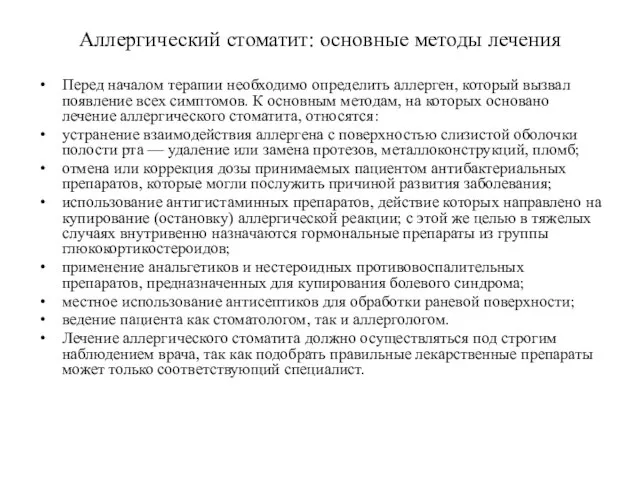 Аллергический стоматит: основные методы лечения

• Перед началом терапии необходимо определить аллерген, который вызвал появление всех симптомов. К основным методам, на которых основано лечение аллергического стоматита, относятся:
• устранение взаимодействия аллергена с поверхностью слизистой оболочки полости рта — удаление или замена протезов, металлоконструкций, пломб;
• отмена или коррекция дозы принимаемых пациентом антибактериальных препаратов, которые могли послужить причиной развития заболевания;
• использование антигистаминных препаратов, действие которых направлено на купирование (остановку) аллергической реакции; с этой же целью в тяжелых случаях внутривенно назначаются гормональные препараты из группы глюкокортикостероидов;
• применение анальгетиков и нестероидных противовоспалительных препаратов, предназначенных для купирования болевого синдрома;
• местное использование антисептиков для обработки раневой поверхности;
• ведение пациента как стоматологом, так и аллергологом.
• Лечение аллергического стоматита должно осуществляться под строгим наблюдением врача, так как подобрать правильные лекарственные препараты может только соответствующий специалист.